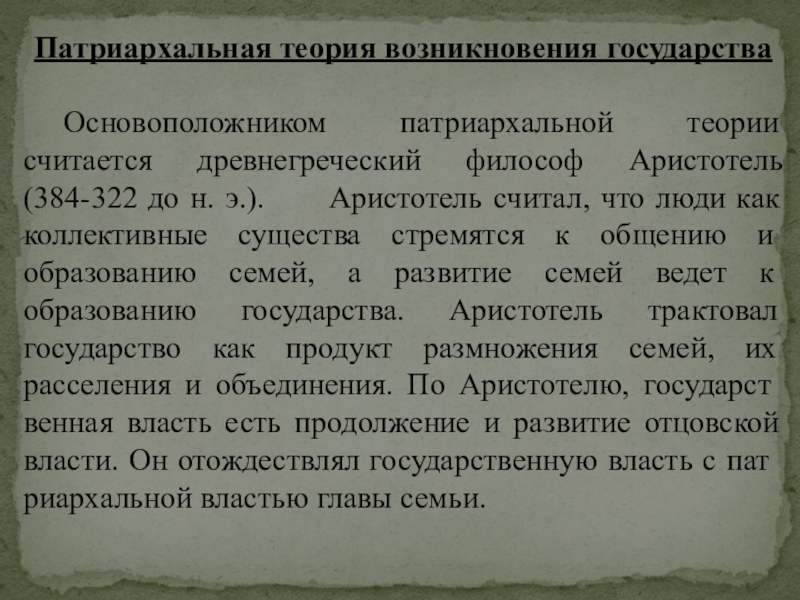 Патриархальная теория возникновения государства

Основоположником патриархальной теории считается древнегреческий философ Аристотель (384-322 до н. э.). Аристотель считал, что люди как коллективные существа стремятся к общению и образованию семей, а развитие семей ведет к образованию государства. Аристотель трактовал государство как продукт размножения семей, их расселения и объединения. По Аристотелю, государст венная власть есть продолжение и развитие отцовской власти. Он отождествлял государственную власть с пат риархальной властью главы семьи.